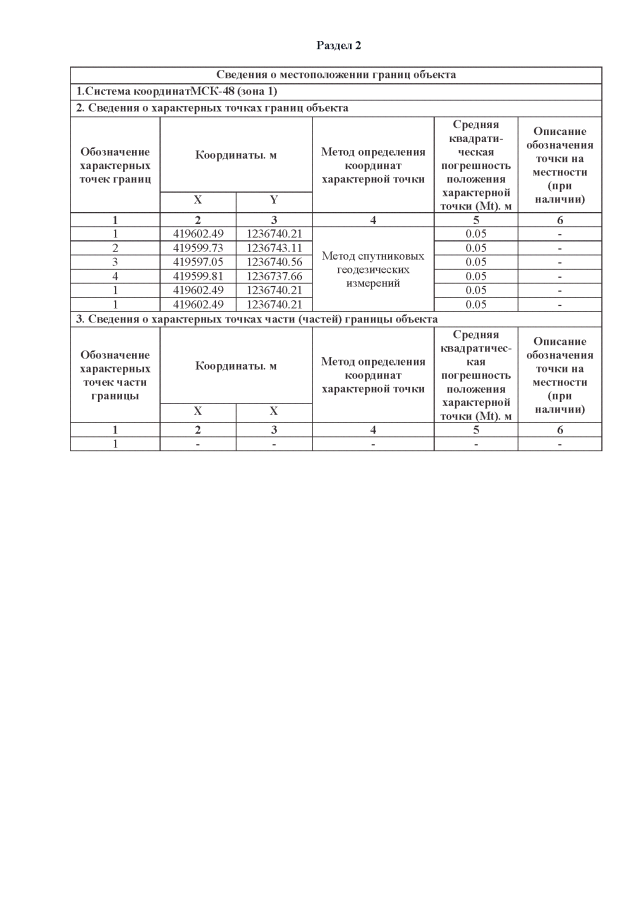 Раздел 2

| Сведения о местоположении границ объекта | | | | | |
|---|---|---|---|---|---|
| 1.Система координатМСК-48 (зона 1) | | | | | |
| 2. Сведения о характерных точках границ объекта | | | | | |
| Обозначение характерных точек границ | Координаты. м | | Метод определения координат характерной точки | Средняя квадратическая погрешность положения характерной точки (Mt). м | Описание обозначения точки на местности (при наличии) |
| | X | Y | | | |
| 1 | 2 | 3 | 4 | 5 | 6 |
| 1 | 419602.49 | 1236740.21 | Метод спутниковых геодезических измерений | 0.05 | - |
| 2 | 419599.73 | 1236743.11 | | 0.05 | - |
| 3 | 419597.05 | 1236740.56 | | 0.05 | - |
| 4 | 419599.81 | 1236737.66 | | 0.05 | - |
| 1 | 419602.49 | 1236740.21 | | 0.05 | - |
| 1 | 419602.49 | 1236740.21 | | 0.05 | - |
| 3. Сведения о характерных точках части (частей) границы объекта | | | | | |
| Обозначение характерных точек части границы | Координаты. м | | Метод определения координат характерной точки | Средняя квадратическая погрешность положения характерной точки (Mt). м | Описание обозначения точки на местности (при наличии) |
| | X | X | | | |
| 1 | 2 | 3 | 4 | 5 | 6 |
| 1 | - | - | - | - | - |